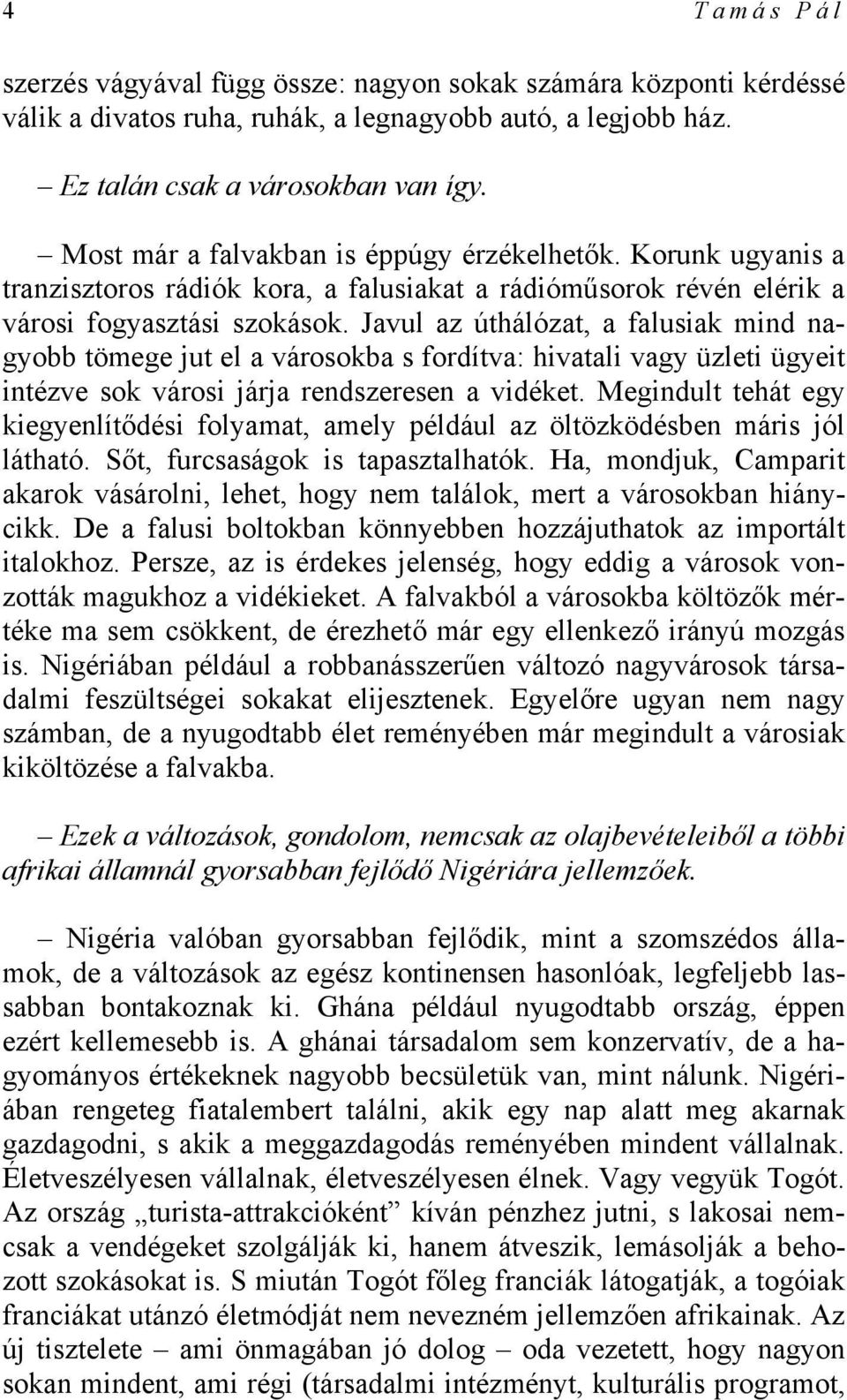 4 Tamás Pál

szerzés vágyával függ össze: nagyon sokak számára központi kérdéssé válik a divatos ruha, ruhák, a legnagyobb autó, a legjobb ház.

– Ez talán csak a városokban van így.

– Most már a falvakban is éppúgy érzékelhetők. Korunk ugyanis a tranzisztoros rádiók kora, a falusiakat a rádióműsorok révén elérik a városi fogyasztási szokások. Javul az úthálózat, a falusiak mind nagyobb tömege jut el a városokba s fordítva: hivatali vagy üzleti ügyeit intézve sok városi járja rendszeresen a vidéket. Megindult tehát egy kiegyenlítődési folyamat, amely például az öltözködésben máris jól látható. Sőt, furcsaságok is tapasztalhatók. Ha, mondjuk, Camparit akarok vásárolni, lehet, hogy nem találok, mert a városokban hiánycikk. De a falusi boltokban könnyebben hozzájuthatok az importált italokhoz. Persze, az is érdekes jelenség, hogy eddig a városok vonzották magukhoz a vidékieket. A falvakból a városokba költözők mértéke ma sem csökkent, de érezhető már egy ellenkező irányú mozgás is. Nigériában például a robbanásszerűen változó nagyvárosok társadalmi feszültségei sokakat elijesztenek. Egyelőre ugyan nem nagy számban, de a nyugodtabb élet reményében már megindult a városiak kiköltözése a falvakba.

– Ezek a változások, gondolom, nemcsak az olajbevételeiből a többi afrikai államnál gyorsabban fejlődő Nigériára jellemzőek.

– Nigéria valóban gyorsabban fejlődik, mint a szomszédos államok, de a változások az egész kontinensen hasonlóak, legfeljebb lassabban bontakoznak ki. Ghána például nyugodtabb ország, éppen ezért kellemesebb is. A ghánai társadalom sem konzervatív, de a hagyományos értékeknek nagyobb becsületük van, mint nálunk. Nigériában rengeteg fiatalembert találni, akik egy nap alatt meg akarnak gazdagodni, s akik a meggazdagodás reményében mindent vállalnak. Életveszélyesen vállalnak, életveszélyesen élnek. Vagy vegyük Togót. Az ország „turista-attrakcióként” kíván pénzhez jutni, s lakosai nemcsak a vendégeket szolgálják ki, hanem átveszik, lemásolják a behozott szokásokat is. S miután Togót főleg franciák látogatják, a togóiak franciákat utánzó életmódját nem nevezném jellemzően afrikainak. Az új tisztelete – ami önmagában jó dolog – oda vezetett, hogy nagyon sokan mindent, ami régi (társadalmi intézményt, kulturális programot,